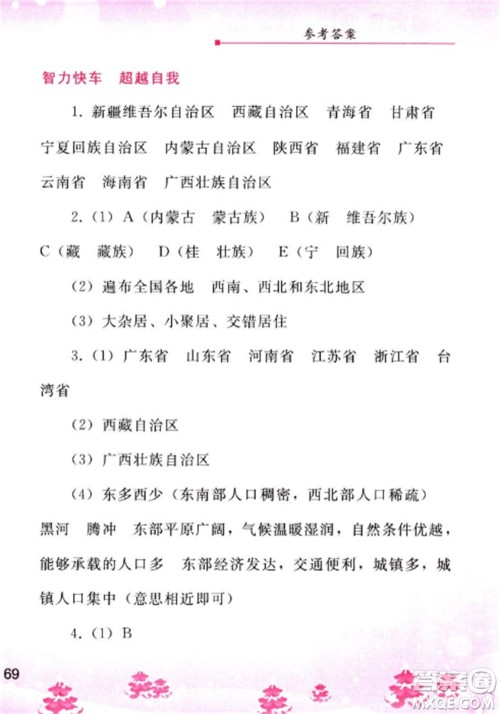 参考答案

智力快车　超越自我

1. 新疆维吾尔自治区　西藏自治区　青海省　甘肃省　宁夏回族自治区　内蒙古自治区　陕西省　福建省　广东省　云南省　海南省　广西壮族自治区

2.（1）A（内蒙古　蒙古族）　B（新　维吾尔族）　C（藏　藏族）　D（桂　壮族）　E（宁　回族）

（2）遍布全国各地　西南、西北和东北地区

（3）大杂居、小聚居、交错居住

3.（1）广东省　山东省　河南省　江苏省　浙江省　台湾省

（2）西藏自治区

（3）广西壮族自治区

（4）东多西少（东南部人口稠密，西北部人口稀疏）　黑河　腾冲　东部平原广阔，气候温暖湿润，自然条件优越，能够承载的人口多　东部经济发达，交通便利，城镇多，城镇人口集中（意思相近即可）

4.（1）B

69

答案圈
MXQE.COM